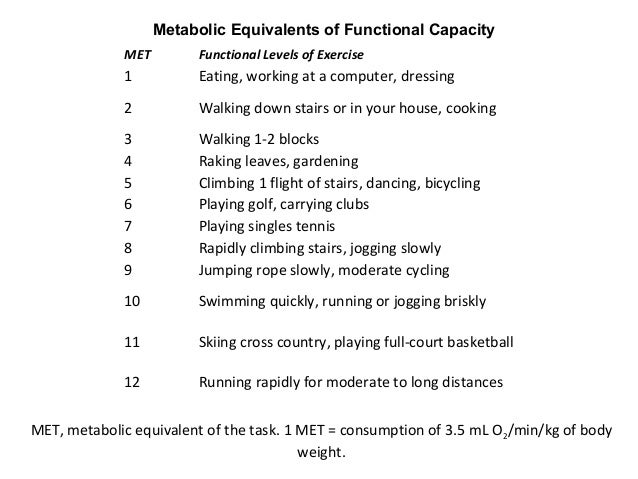 Metabolic Equivalents of Functional Capacity

| MET | Functional Levels of Exercise |
|---|---|
| 1 | Eating, working at a computer, dressing |
| 2 | Walking down stairs or in your house, cooking |
| 3 | Walking 1-2 blocks |
| 4 | Raking leaves, gardening |
| 5 | Climbing 1 flight of stairs, dancing, bicycling |
| 6 | Playing golf, carrying clubs |
| 7 | Playing singles tennis |
| 8 | Rapidly climbing stairs, jogging slowly |
| 9 | Jumping rope slowly, moderate cycling |
| 10 | Swimming quickly, running or jogging briskly |
| 11 | Skiing cross country, playing full-court basketball |
| 12 | Running rapidly for moderate to long distances |

MET, metabolic equivalent of the task. 1 MET = consumption of 3.5 mL $O_2$/min/kg of body weight.